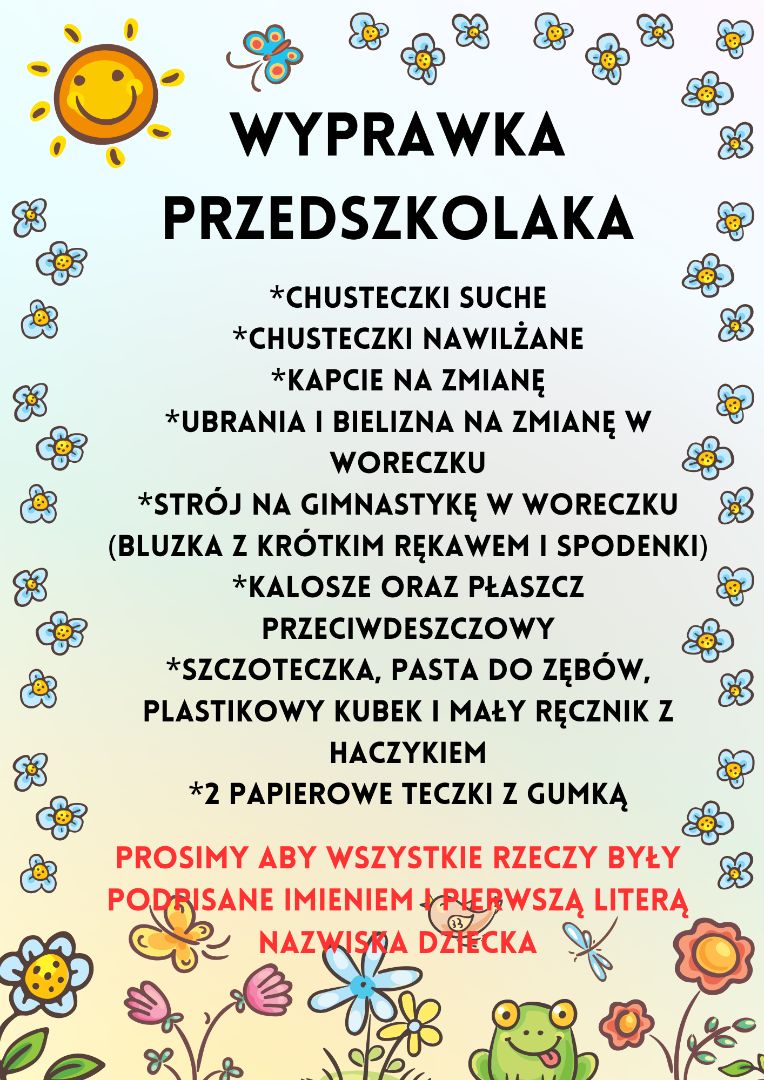 WYPRAWKA PRZEDSZKOLAKA

*CHUSTECZKI SUCHE
*CHUSTECZKI NAWILŻANE
*KAPCIE NA ZMIANĘ
*UBRANIA I BIELIZNA NA ZMIANĘ W WORECZKU
*STRÓJ NA GIMNASTYKĘ W WORECZKU (BLUZKA Z KRÓTKIM RĘKAWEM I SPODENKI)
*KALOSZE ORAZ PŁASZCZ PRZECIWDESZCZOWY
*SZCZOTECZKA, PASTA DO ZĘBÓW, PLASTIKOWY KUBEK I MAŁY RĘCZNIK Z HACZYKIEM
*2 PAPIEROWE TECZKI Z GUMKĄ

PROSIMY ABY WSZYSTKIE RZECZY BYŁY PODPISANE IMIENIEM I PIERWSZĄ LITERĄ NAZWISKA DZIECKA